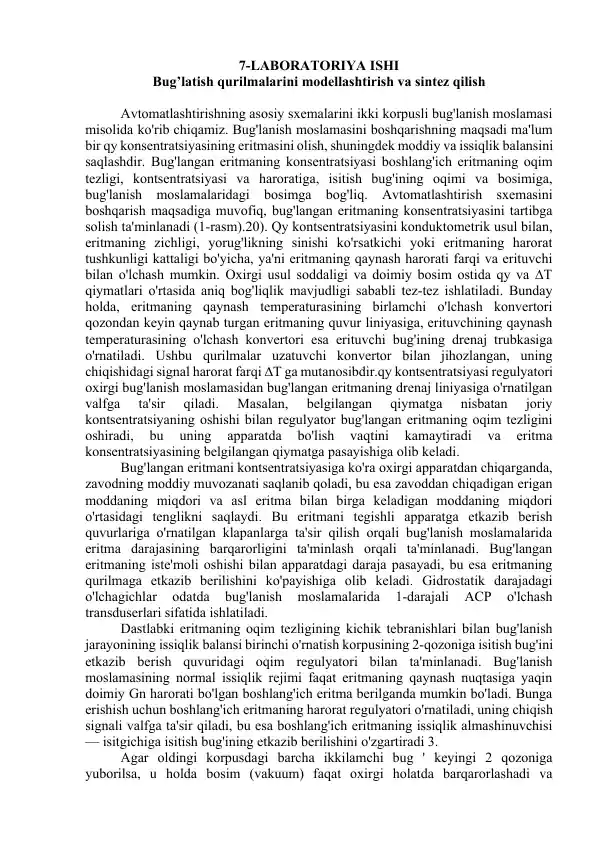 7-LABORATORIYA ISHI
Bug'latish qurilmalarini modellashtirish va sintez qilish

Avtomatlashtirishning asosiy sxemalarini ikki korpusli bug'lanish moslamasi misolida ko'rib chiqamiz. Bug'lanish moslamasini boshqarishning maqsadi ma'lum bir qy konsentratsiyasining eritmasini olish, shuningdek moddiy va issiqlik balansini saqlashdir. Bug'langan eritmaning konsentratsiyasi boshlang'ich eritmaning oqim tezligi, kontsentratsiyasi va haroratiga, isitish bug'ining oqimi va bosimiga, bug'lanish moslamalaridagi bosimga bog'liq. Avtomatlashtirish sxemasini boshqarish maqsadiga muvofiq, bug'langan eritmaning konsentratsiyasini tartibga solish ta'minlanadi (1-rasm).20). Qy kontsentratsiyasini konduktometrik usul bilan, eritmaning zichligi, yorug'likning sinishi ko'rsatkichi yoki eritmaning harorat tushkunligi kattaligi bo'yicha, ya'ni eritmaning qaynash harorati farqi va erituvchi bilan o'lchash mumkin. Oxirgi usul soddaligi va doimiy bosim ostida qy va ΔT qiymatlari o'rtasida aniq bog'liqlik mavjudligi sababli tez-tez ishlatiladi. Bunday holda, eritmaning qaynash temperaturasining birlamchi o'lchash konvertori qozondan keyin qaynab turgan eritmaning quvur liniyasiga, erituvchining qaynash temperaturasining o'lchash konvertori esa erituvchi bug'ining drenaj trubkasiga o'rnatiladi. Ushbu qurilmalar uzatuvchi konvertor bilan jihozlangan, uning chiqishidagi signal harorat farqi ΔT ga mutanosibdir.qy kontsentratsiyasi regulyatori oxirgi bug'lanish moslamasidan bug'langan eritmaning drenaj liniyasiga o'rnatilgan valfga ta'sir qiladi. Masalan, belgilangan qiymatga nisbatan joriy kontsentratsiyaning oshishi bilan regulyator bug'langan eritmaning oqim tezligini oshiradi, bu uning apparatda bo'lish vaqtini kamaytiradi va eritma konsentratsiyasining belgilangan qiymatga pasayishiga olib keladi.

Bug'langan eritmani kontsentratsiyasiga ko'ra oxirgi apparatdan chiqarganda, zavodning moddiy muvozanati saqlanib qoladi, bu esa zavoddan chiqadigan erigan moddaning miqdori va asl eritma bilan birga keladigan moddaning miqdori o'rtasidagi tenglikni saqlaydi. Bu eritmani tegishli apparatga etkazib berish quvurlariga o'rnatilgan klapanlarga ta'sir qilish orqali bug'lanish moslamalarida eritma darajasining barqarorligini ta'minlash orqali ta'minlanadi. Bug'langan eritmaning iste'moli oshishi bilan apparatdagi daraja pasayadi, bu esa eritmaning qurilmaga etkazib berilishini ko'payishiga olib keladi. Gidrostatik darajadagi o'lchagichlar odatda bug'lanish moslamalarida 1-darajali ACP o'lchash transduserlari sifatida ishlatiladi.

Dastlabki eritmaning oqim tezligining kichik tebranishlari bilan bug'lanish jarayonining issiqlik balansi birinchi o'rnatish korpusining 2-qozoniga isitish bug'ini etkazib berish quvuridagi oqim regulyatori bilan ta'minlanadi. Bug'lanish moslamasining normal issiqlik rejimi faqat eritmaning qaynash nuqtasiga yaqin doimiy Gn harorati bo'lgan boshlang'ich eritma berilganda mumkin bo'ladi. Bunga erishish uchun boshlang'ich eritmaning harorat regulyatori o'rnatiladi, uning chiqish signali valfga ta'sir qiladi, bu esa boshlang'ich eritmaning issiqlik almashinuvchisi — isitgichiga isitish bug'ining etkazib berilishini o'zgartiradi 3.

Agar oldingi korpusdagi barcha ikkilamchi bug ' keyingi 2 qozoniga yuborilsa, u holda bosim (vakuum) faqat oxirgi holatda barqarorlashadi va